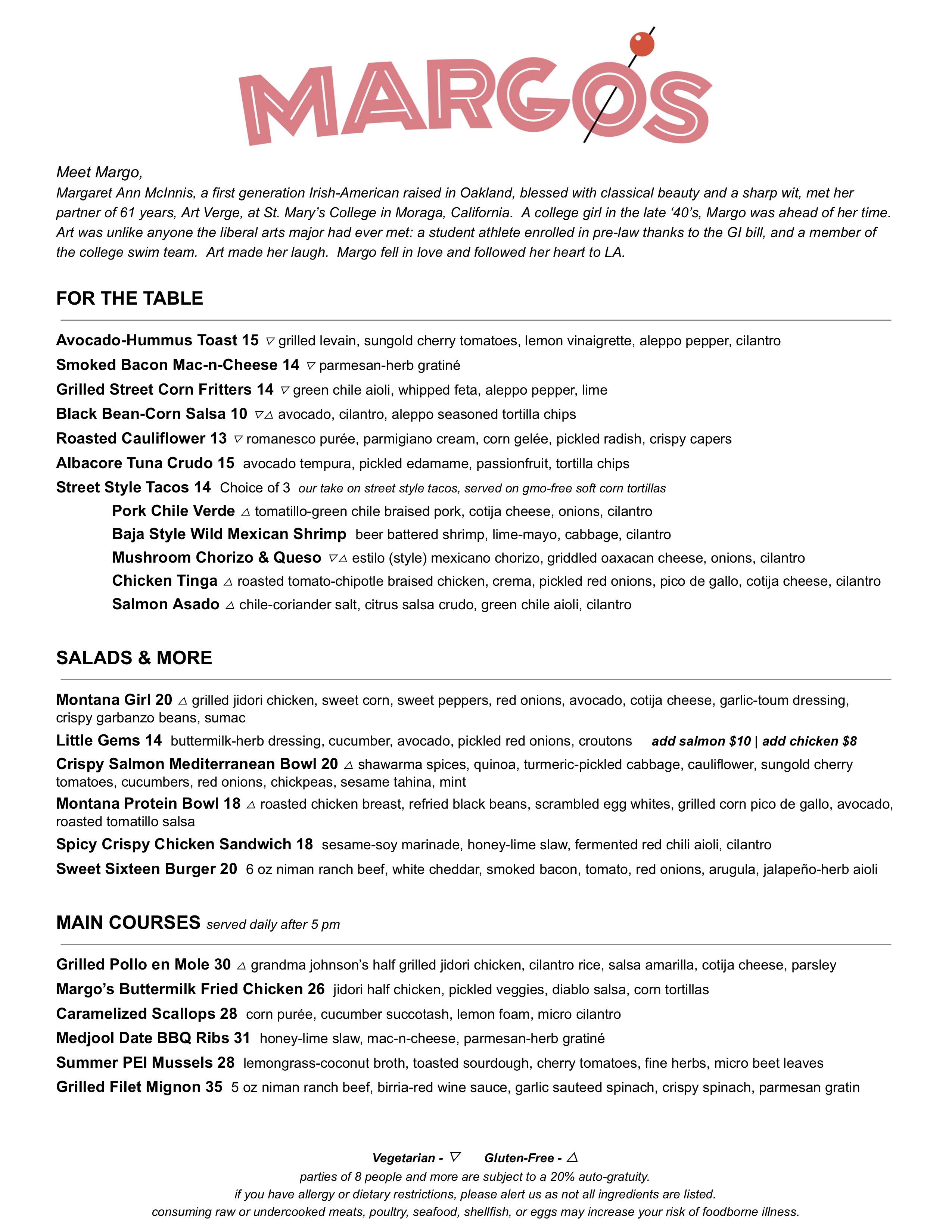 MARGO'S

Meet Margo,
Margaret Ann McInnis, a first generation Irish-American raised in Oakland, blessed with classical beauty and a sharp wit, met her partner of 61 years, Art Verge, at St. Mary's College in Moraga, California. A college girl in the late '40's, Margo was ahead of her time. Art was unlike anyone the liberal arts major had ever met: a student athlete enrolled in pre-law thanks to the GI bill, and a member of the college swim team. Art made her laugh. Margo fell in love and followed her heart to LA.

FOR THE TABLE

Avocado-Hummus Toast 15 ▽ grilled levain, sungold cherry tomatoes, lemon vinaigrette, aleppo pepper, cilantro
Smoked Bacon Mac-n-Cheese 14 ▽ parmesan-herb gratiné
Grilled Street Corn Fritters 14 ▽ green chile aioli, whipped feta, aleppo pepper, lime
Black Bean-Corn Salsa 10 ▽△ avocado, cilantro, aleppo seasoned tortilla chips
Roasted Cauliflower 13 ▽ romanesco purée, parmigiano cream, corn gelée, pickled radish, crispy capers
Albacore Tuna Crudo 15 avocado tempura, pickled edamame, passionfruit, tortilla chips
Street Style Tacos 14 Choice of 3 our take on street style tacos, served on gmo-free soft corn tortillas
Pork Chile Verde △ tomatillo-green chile braised pork, cotija cheese, onions, cilantro
Baja Style Wild Mexican Shrimp beer battered shrimp, lime-mayo, cabbage, cilantro
Mushroom Chorizo & Queso ▽△ estilo (style) mexicano chorizo, griddled oaxacan cheese, onions, cilantro
Chicken Tinga △ roasted tomato-chipotle braised chicken, crema, pickled red onions, pico de gallo, cotija cheese, cilantro
Salmon Asado △ chile-coriander salt, citrus salsa crudo, green chile aioli, cilantro

SALADS & MORE

Montana Girl 20 △ grilled jidori chicken, sweet corn, sweet peppers, red onions, avocado, cotija cheese, garlic-toum dressing, crispy garbanzo beans, sumac
Little Gems 14 buttermilk-herb dressing, cucumber, avocado, pickled red onions, croutons add salmon $10 | add chicken $8
Crispy Salmon Mediterranean Bowl 20 △ shawarma spices, quinoa, turmeric-pickled cabbage, cauliflower, sungold cherry tomatoes, cucumbers, red onions, chickpeas, sesame tahina, mint
Montana Protein Bowl 18 △ roasted chicken breast, refried black beans, scrambled egg whites, grilled corn pico de gallo, avocado, roasted tomatillo salsa
Spicy Crispy Chicken Sandwich 18 sesame-soy marinade, honey-lime slaw, fermented red chili aioli, cilantro
Sweet Sixteen Burger 20 6 oz niman ranch beef, white cheddar, smoked bacon, tomato, red onions, arugula, jalapeño-herb aioli

MAIN COURSES served daily after 5 pm

Grilled Pollo en Mole 30 △ grandma johnson's half grilled jidori chicken, cilantro rice, salsa amarilla, cotija cheese, parsley
Margo's Buttermilk Fried Chicken 26 jidori half chicken, pickled veggies, diablo salsa, corn tortillas
Caramelized Scallops 28 corn purée, cucumber succotash, lemon foam, micro cilantro
Medjool Date BBQ Ribs 31 honey-lime slaw, mac-n-cheese, parmesan-herb gratiné
Summer PEI Mussels 28 lemongrass-coconut broth, toasted sourdough, cherry tomatoes, fine herbs, micro beet leaves
Grilled Filet Mignon 35 5 oz niman ranch beef, birria-red wine sauce, garlic sauteed spinach, crispy spinach, parmesan gratin

Vegetarian - ▽ Gluten-Free - △
parties of 8 people and more are subject to a 20% auto-gratuity.
if you have allergy or dietary restrictions, please alert us as not all ingredients are listed.
consuming raw or undercooked meats, poultry, seafood, shellfish, or eggs may increase your risk of foodborne illness.